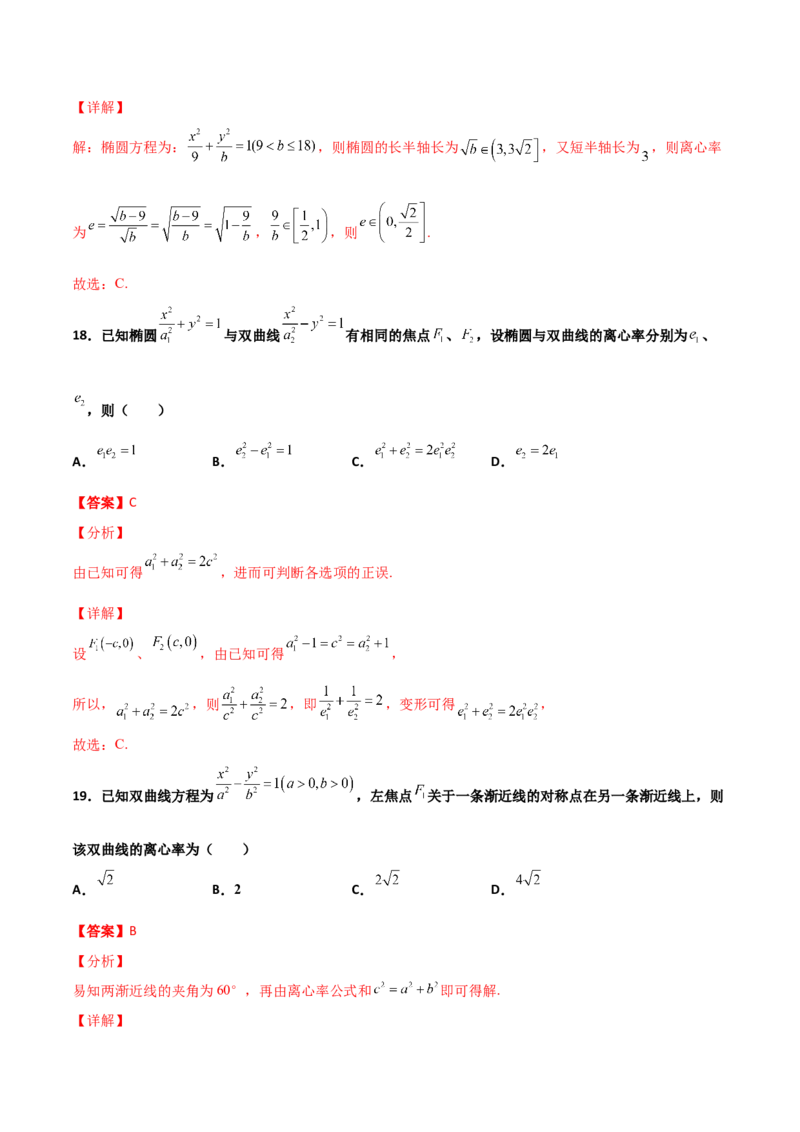 【详解】

解：椭圆方程为：$\frac{x^2}{9}+\frac{y^2}{b}=1(9<b\le 18)$，则椭圆的长半轴长为$\sqrt{b}\in\left(3,3\sqrt{2}\right]$，又短半轴长为$3$，则离心率为$e=\frac{\sqrt{b-9}}{\sqrt{b}}=\sqrt{\frac{b-9}{b}}=\sqrt{1-\frac{9}{b}}$，$\frac{9}{b}\in\left[\frac{1}{2},1\right)$，则$e\in\left(0,\frac{\sqrt{2}}{2}\right]$.

故选：C.

18．已知椭圆$\frac{x^2}{a_1^2}+y^2=1$与双曲线$\frac{x^2}{a_2^2}-y^2=1$有相同的焦点$F_1$、$F_2$，设椭圆与双曲线的离心率分别为$e_1$、$e_2$，则（　　）

A．$e_1e_2=1$　B．$e_2^2-e_1^2=1$　C．$e_1^2+e_2^2=2e_1^2e_2^2$　D．$e_2=2e_1$

【答案】C

【分析】

由已知可得$a_1^2+a_2^2=2c^2$，进而可判断各选项的正误.

【详解】

设$F_1(-c,0)$、$F_2(c,0)$，由已知可得$a_1^2-1=c^2=a_2^2+1$，

所以，$a_1^2+a_2^2=2c^2$，则$\frac{a_1^2}{c^2}+\frac{a_2^2}{c^2}=2$，即$\frac{1}{e_1^2}+\frac{1}{e_2^2}=2$，变形可得$e_1^2+e_2^2=2e_1^2e_2^2$，

故选：C.

19．已知双曲线方程为$\frac{x^2}{a^2}-\frac{y^2}{b^2}=1(a>0,b>0)$，左焦点$F_1$关于一条渐近线的对称点在另一条渐近线上，则该双曲线的离心率为（　　）

A．$\sqrt{2}$　B．2　C．$2\sqrt{2}$　D．$4\sqrt{2}$

【答案】B

【分析】

易知两渐近线的夹角为60°，再由离心率公式和$c^2=a^2+b^2$即可得解.

【详解】